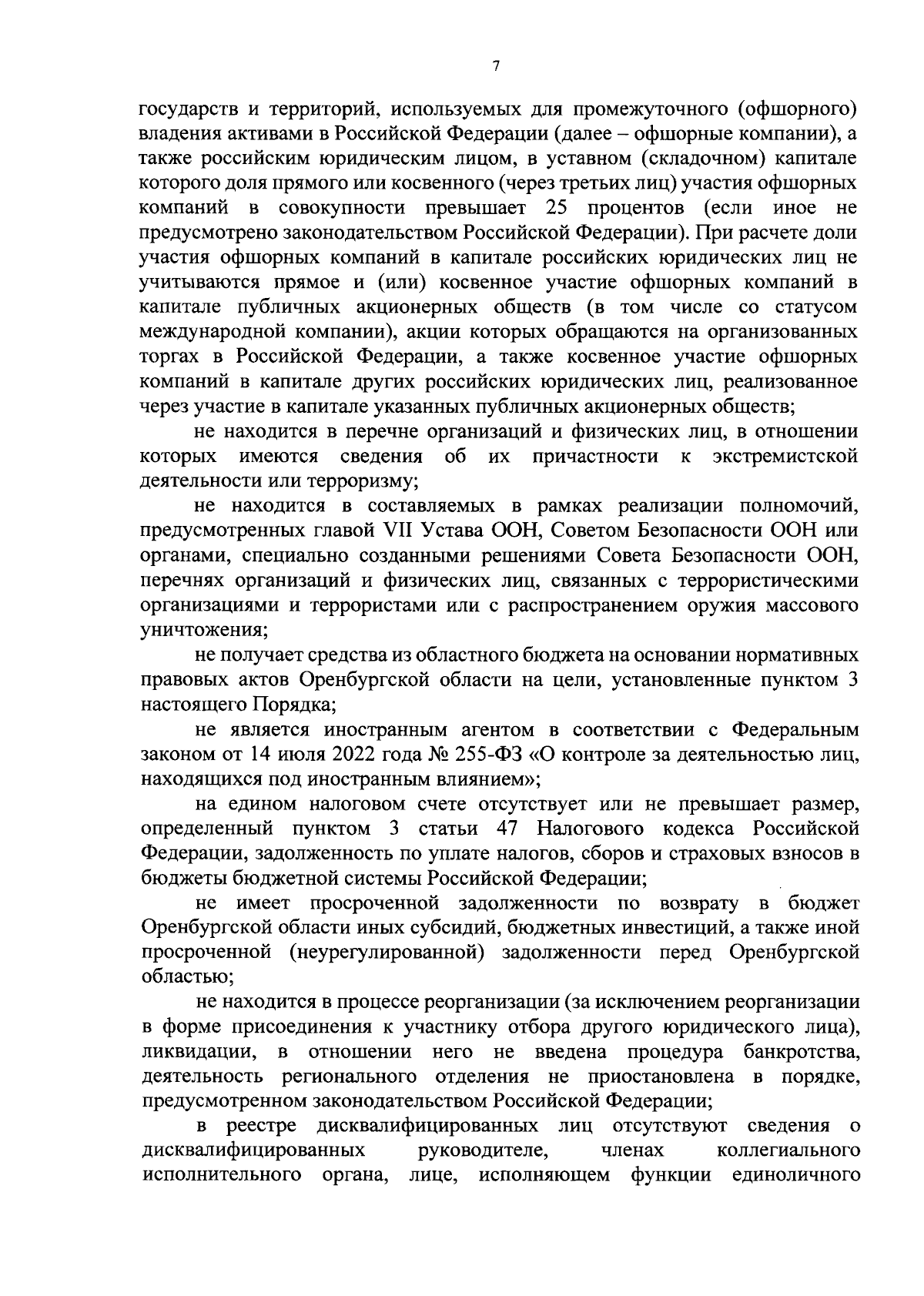 7

государств и территорий, используемых для промежуточного (офшорного) владения активами в Российской Федерации (далее – офшорные компании), а также российским юридическим лицом, в уставном (складочном) капитале которого доля прямого или косвенного (через третьих лиц) участия офшорных компаний в совокупности превышает 25 процентов (если иное не предусмотрено законодательством Российской Федерации). При расчете доли участия офшорных компаний в капитале российских юридических лиц не учитываются прямое и (или) косвенное участие офшорных компаний в капитале публичных акционерных обществ (в том числе со статусом международной компании), акции которых обращаются на организованных торгах в Российской Федерации, а также косвенное участие офшорных компаний в капитале других российских юридических лиц, реализованное через участие в капитале указанных публичных акционерных обществ;

не находится в перечне организаций и физических лиц, в отношении которых имеются сведения об их причастности к экстремистской деятельности или терроризму;

не находится в составляемых в рамках реализации полномочий, предусмотренных главой VII Устава ООН, Советом Безопасности ООН или органами, специально созданными решениями Совета Безопасности ООН, перечнях организаций и физических лиц, связанных с террористическими организациями и террористами или с распространением оружия массового уничтожения;

не получает средства из областного бюджета на основании нормативных правовых актов Оренбургской области на цели, установленные пунктом 3 настоящего Порядка;

не является иностранным агентом в соответствии с Федеральным законом от 14 июля 2022 года № 255-ФЗ «О контроле за деятельностью лиц, находящихся под иностранным влиянием»;

на едином налоговом счете отсутствует или не превышает размер, определенный пунктом 3 статьи 47 Налогового кодекса Российской Федерации, задолженность по уплате налогов, сборов и страховых взносов в бюджеты бюджетной системы Российской Федерации;

не имеет просроченной задолженности по возврату в бюджет Оренбургской области иных субсидий, бюджетных инвестиций, а также иной просроченной (неурегулированной) задолженности перед Оренбургской областью;

не находится в процессе реорганизации (за исключением реорганизации в форме присоединения к участнику отбора другого юридического лица), ликвидации, в отношении него не введена процедура банкротства, деятельность регионального отделения не приостановлена в порядке, предусмотренном законодательством Российской Федерации;

в реестре дисквалифицированных лиц отсутствуют сведения о дисквалифицированных руководителе, членах коллегиального исполнительного органа, лице, исполняющем функции единоличного